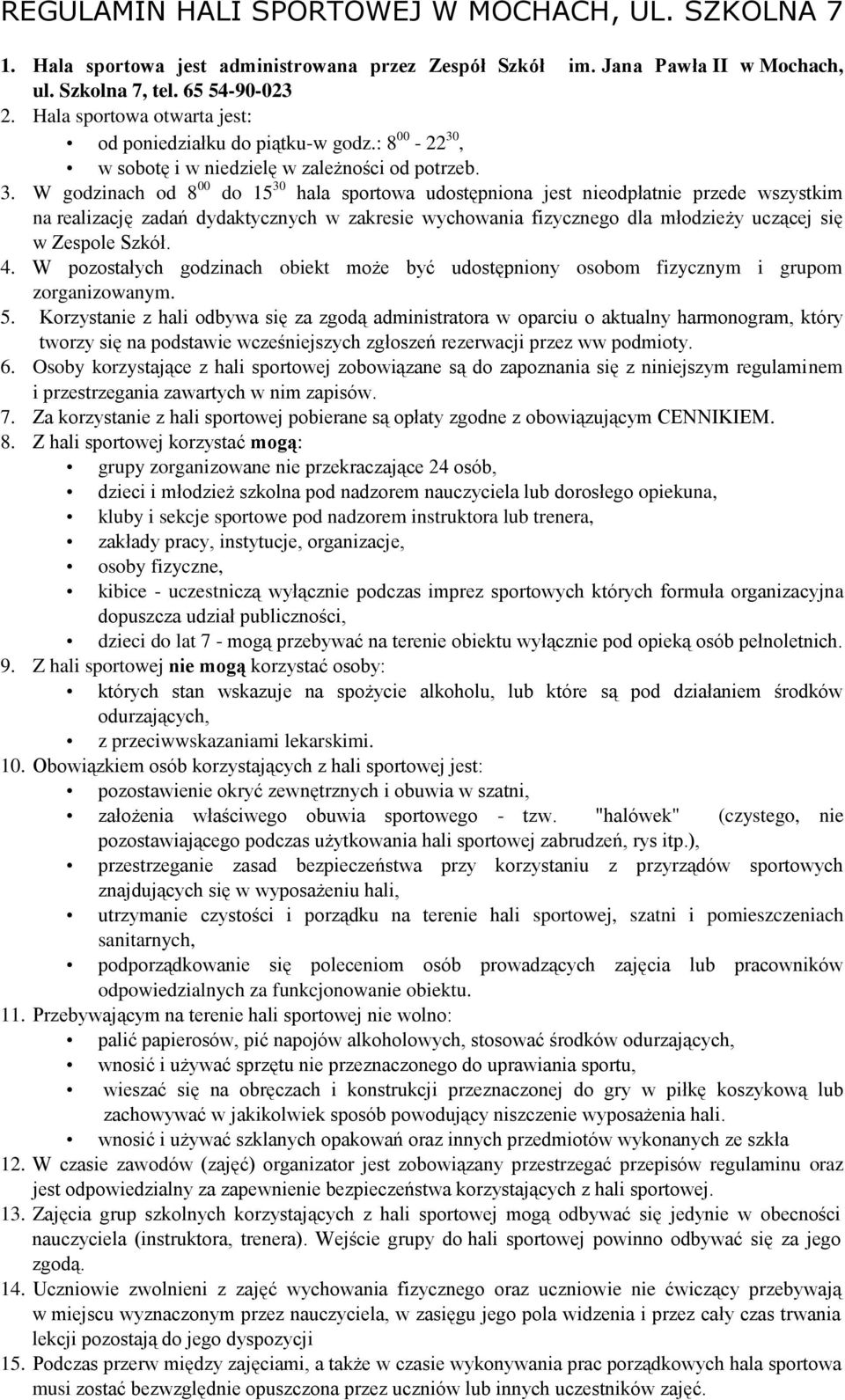 REGULAMIN HALI SPORTOWEJ W MOCHACH, UL. SZKOLNA 7

1. Hala sportowa jest administrowana przez Zespół Szkół im. Jana Pawła II w Mochach, ul. Szkolna 7, tel. 65 54-90-023
2. Hala sportowa otwarta jest:
• od poniedziałku do piątku-w godz.: $8^{00}$ - $22^{30}$,
• w sobotę i w niedzielę w zależności od potrzeb.
3. W godzinach od $8^{00}$ do $15^{30}$ hala sportowa udostępniona jest nieodpłatnie przede wszystkim na realizację zadań dydaktycznych w zakresie wychowania fizycznego dla młodzieży uczącej się w Zespole Szkół.
4. W pozostałych godzinach obiekt może być udostępniony osobom fizycznym i grupom zorganizowanym.
5. Korzystanie z hali odbywa się za zgodą administratora w oparciu o aktualny harmonogram, który tworzy się na podstawie wcześniejszych zgłoszeń rezerwacji przez ww podmioty.
6. Osoby korzystające z hali sportowej zobowiązane są do zapoznania się z niniejszym regulaminem i przestrzegania zawartych w nim zapisów.
7. Za korzystanie z hali sportowej pobierane są opłaty zgodne z obowiązującym CENNIKIEM.
8. Z hali sportowej korzystać mogą:
• grupy zorganizowane nie przekraczające 24 osób,
• dzieci i młodzież szkolna pod nadzorem nauczyciela lub dorosłego opiekuna,
• kluby i sekcje sportowe pod nadzorem instruktora lub trenera,
• zakłady pracy, instytucje, organizacje,
• osoby fizyczne,
• kibice - uczestniczą wyłącznie podczas imprez sportowych których formuła organizacyjna dopuszcza udział publiczności,
• dzieci do lat 7 - mogą przebywać na terenie obiektu wyłącznie pod opieką osób pełnoletnich.
9. Z hali sportowej nie mogą korzystać osoby:
• których stan wskazuje na spożycie alkoholu, lub które są pod działaniem środków odurzających,
• z przeciwwskazaniami lekarskimi.
10. Obowiązkiem osób korzystających z hali sportowej jest:
• pozostawienie okryć zewnętrznych i obuwia w szatni,
• założenia właściwego obuwia sportowego - tzw. "halówek" (czystego, nie pozostawiającego podczas użytkowania hali sportowej zabrudzeń, rys itp.),
• przestrzeganie zasad bezpieczeństwa przy korzystaniu z przyrządów sportowych znajdujących się w wyposażeniu hali,
• utrzymanie czystości i porządku na terenie hali sportowej, szatni i pomieszczeniach sanitarnych,
• podporządkowanie się poleceniom osób prowadzących zajęcia lub pracowników odpowiedzialnych za funkcjonowanie obiektu.
11. Przebywającym na terenie hali sportowej nie wolno:
• palić papierosów, pić napojów alkoholowych, stosować środków odurzających,
• wnosić i używać sprzętu nie przeznaczonego do uprawiania sportu,
• wieszać się na obręczach i konstrukcji przeznaczonej do gry w piłkę koszykową lub zachowywać w jakikolwiek sposób powodujący niszczenie wyposażenia hali.
• wnosić i używać szklanych opakowań oraz innych przedmiotów wykonanych ze szkła
12. W czasie zawodów (zajęć) organizator jest zobowiązany przestrzegać przepisów regulaminu oraz jest odpowiedzialny za zapewnienie bezpieczeństwa korzystających z hali sportowej.
13. Zajęcia grup szkolnych korzystających z hali sportowej mogą odbywać się jedynie w obecności nauczyciela (instruktora, trenera). Wejście grupy do hali sportowej powinno odbywać się za jego zgodą.
14. Uczniowie zwolnieni z zajęć wychowania fizycznego oraz uczniowie nie ćwiczący przebywają w miejscu wyznaczonym przez nauczyciela, w zasięgu jego pola widzenia i przez cały czas trwania lekcji pozostają do jego dyspozycji
15. Podczas przerw między zajęciami, a także w czasie wykonywania prac porządkowych hala sportowa musi zostać bezwzględnie opuszczona przez uczniów lub innych uczestników zajęć.